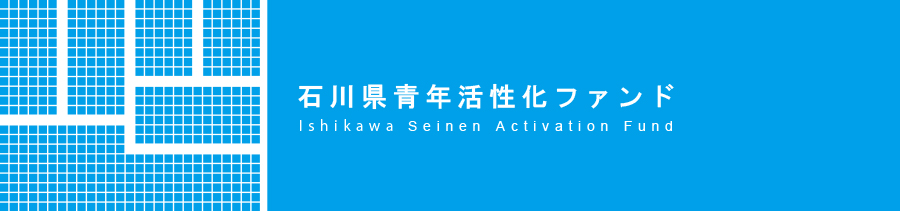 石川県青年活性化ファンド
Ishikawa Seinen Activation Fund